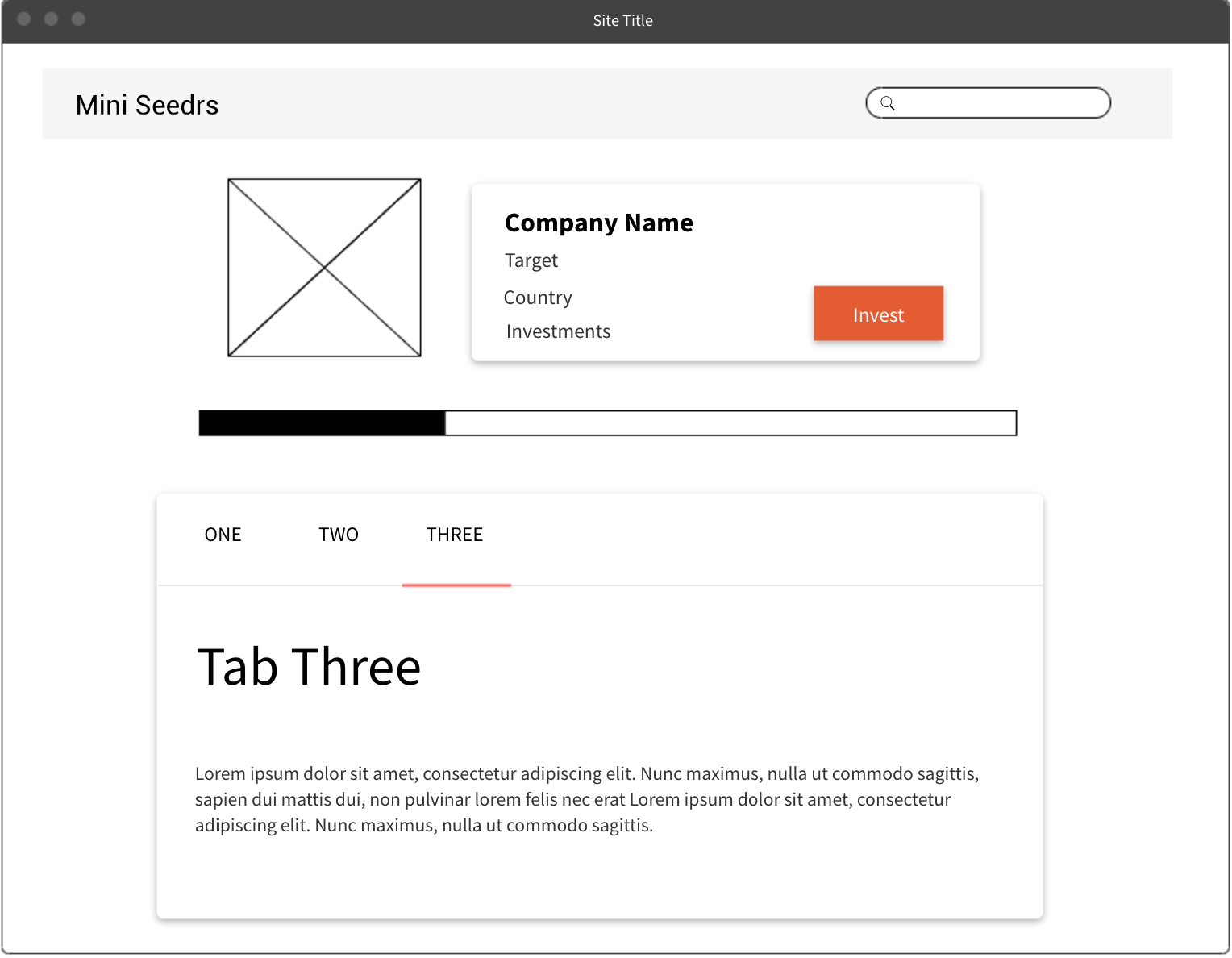 Site Title

Mini Seedrs

Company Name

Target

Country

Investments

Invest

ONE

TWO

THREE

Tab Three

Lorem ipsum dolor sit amet, consectetur adipiscing elit. Nunc maximus, nulla ut commodo sagittis, sapien dui mattis dui, non pulvinar lorem felis nec erat Lorem ipsum dolor sit amet, consectetur adipiscing elit. Nunc maximus, nulla ut commodo sagittis.